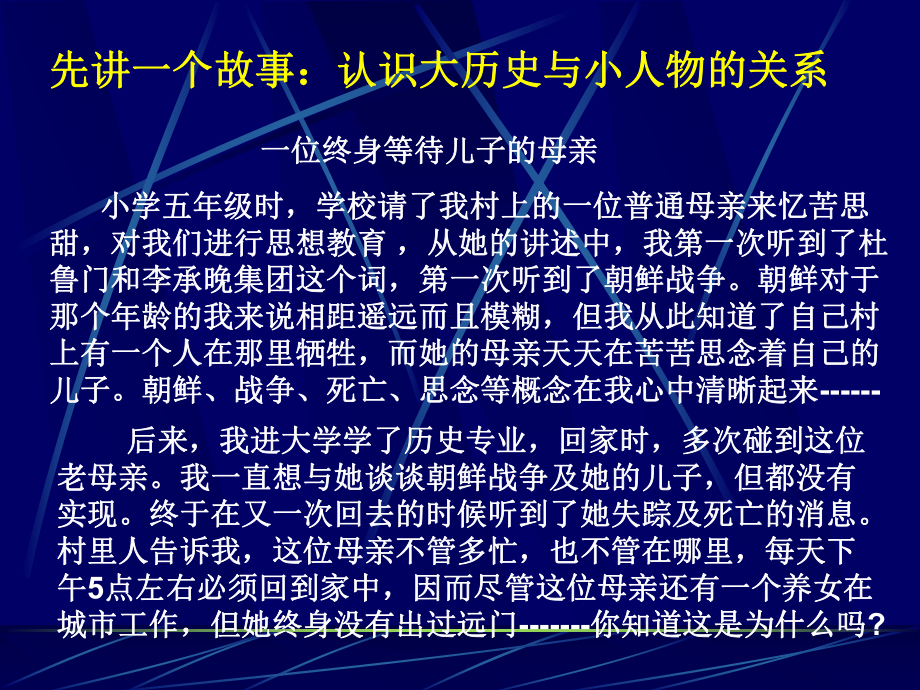 先讲一个故事：认识大历史与小人物的关系

一位终身等待儿子的母亲

小学五年级时，学校请了我村上的一位普通母亲来忆苦思甜，对我们进行思想教育 ，从她的讲述中，我第一次听到了杜鲁门和李承晚集团这个词，第一次听到了朝鲜战争。朝鲜对于那个年龄的我来说相距遥远而且模糊，但我从此知道了自己村上有一个人在那里牺牲，而她的母亲天天在苦苦思念着自己的儿子。朝鲜、战争、死亡、思念等概念在我心中清晰起来------

后来，我进大学学了历史专业，回家时，多次碰到这位老母亲。我一直想与她谈谈朝鲜战争及她的儿子，但都没有实现。终于在又一次回去的时候听到了她失踪及死亡的消息。村里人告诉我，这位母亲不管多忙，也不管在哪里，每天下午5点左右必须回到家中，因而尽管这位母亲还有一个养女在城市工作，但她终身没有出过远门-------你知道这是为什么吗？